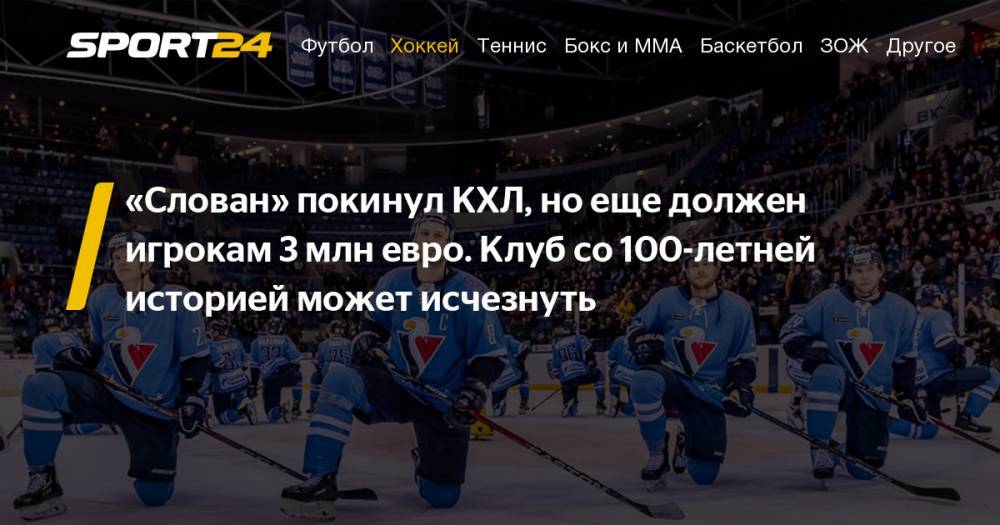 SPORT24 Футбол Хоккей Теннис Бокс и ММА Баскетбол ЗОЖ Другое

«Слован» покинул КХЛ, но еще должен игрокам 3 млн евро. Клуб со 100-летней историей может исчезнуть